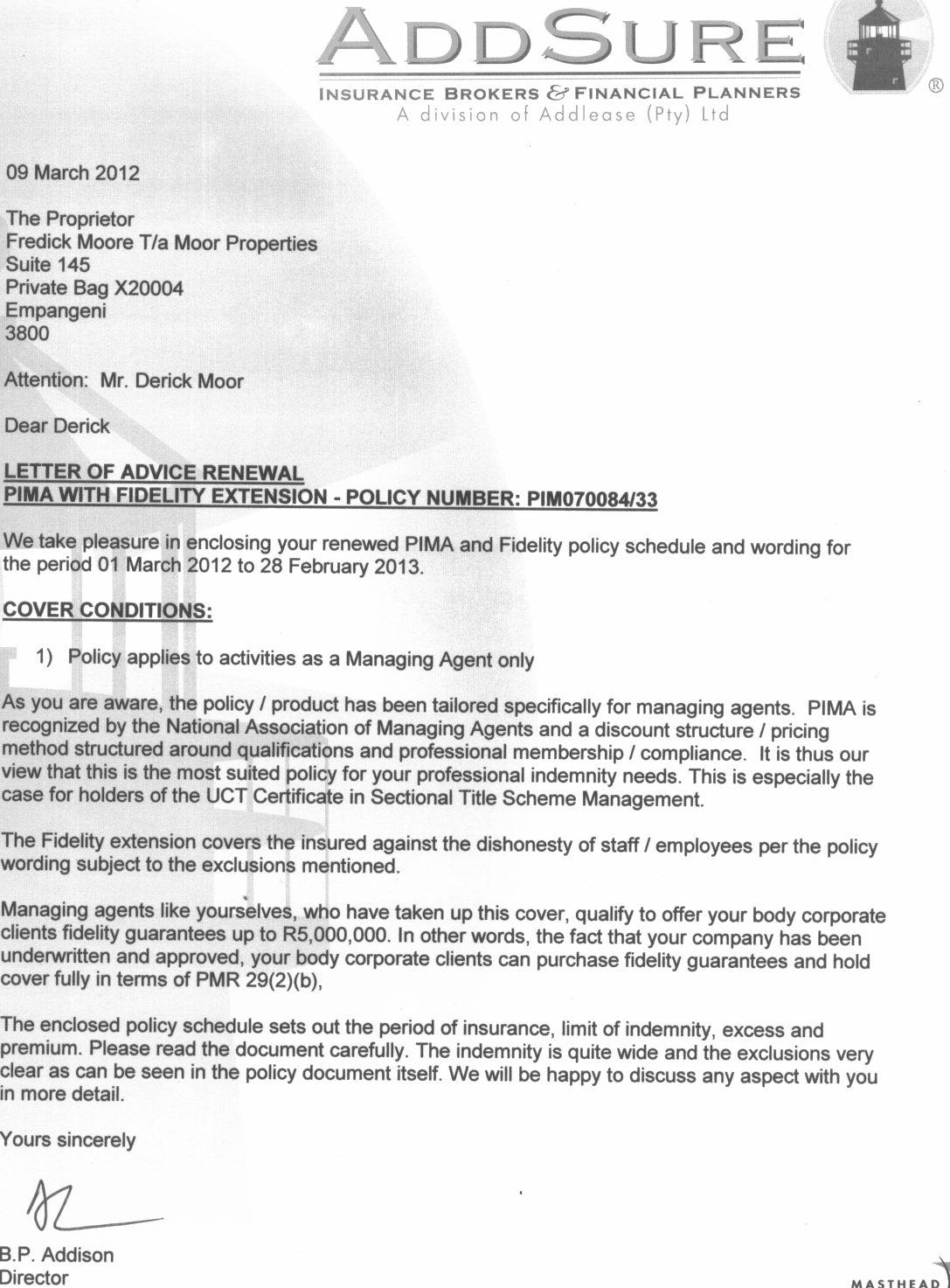 ADDSURE
INSURANCE BROKERS & FINANCIAL PLANNERS
A division of Addlease (Pty) Ltd
®

09 March 2012

The Proprietor
Fredick Moore T/a Moor Properties
Suite 145
Private Bag X20004
Empangeni
3800

Attention: Mr. Derick Moor

Dear Derick

LETTER OF ADVICE RENEWAL
PIMA WITH FIDELITY EXTENSION - POLICY NUMBER: PIM070084/33

We take pleasure in enclosing your renewed PIMA and Fidelity policy schedule and wording for the period 01 March 2012 to 28 February 2013.

COVER CONDITIONS:

1) Policy applies to activities as a Managing Agent only

As you are aware, the policy / product has been tailored specifically for managing agents. PIMA is recognized by the National Association of Managing Agents and a discount structure / pricing method structured around qualifications and professional membership / compliance. It is thus our view that this is the most suited policy for your professional indemnity needs. This is especially the case for holders of the UCT Certificate in Sectional Title Scheme Management.

The Fidelity extension covers the insured against the dishonesty of staff / employees per the policy wording subject to the exclusions mentioned.

Managing agents like yourselves, who have taken up this cover, qualify to offer your body corporate clients fidelity guarantees up to R5,000,000. In other words, the fact that your company has been underwritten and approved, your body corporate clients can purchase fidelity guarantees and hold cover fully in terms of PMR 29(2)(b),

The enclosed policy schedule sets out the period of insurance, limit of indemnity, excess and premium. Please read the document carefully. The indemnity is quite wide and the exclusions very clear as can be seen in the policy document itself. We will be happy to discuss any aspect with you in more detail.

Yours sincerely

B.P. Addison
Director

MASTHEAD